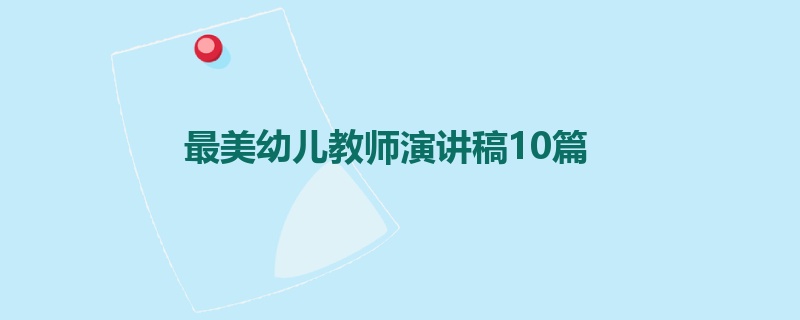 最美幼儿教师演讲稿10篇